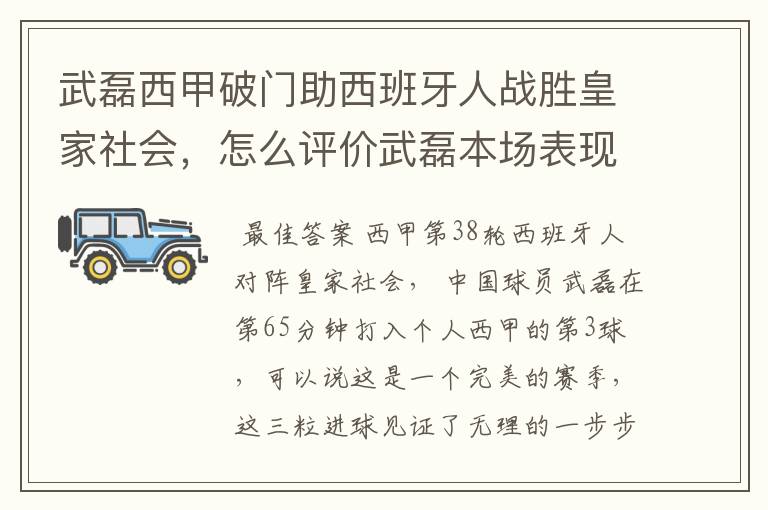 武磊西甲破门助西班牙人战胜皇家社会，怎么评价武磊本场表现

最佳答案 西甲第38轮西班牙人对阵皇家社会， 中国球员武磊在第65分钟打入个人西甲的第3球，可以说这是一个完美的赛季，这三粒进球见证了无理的一步步